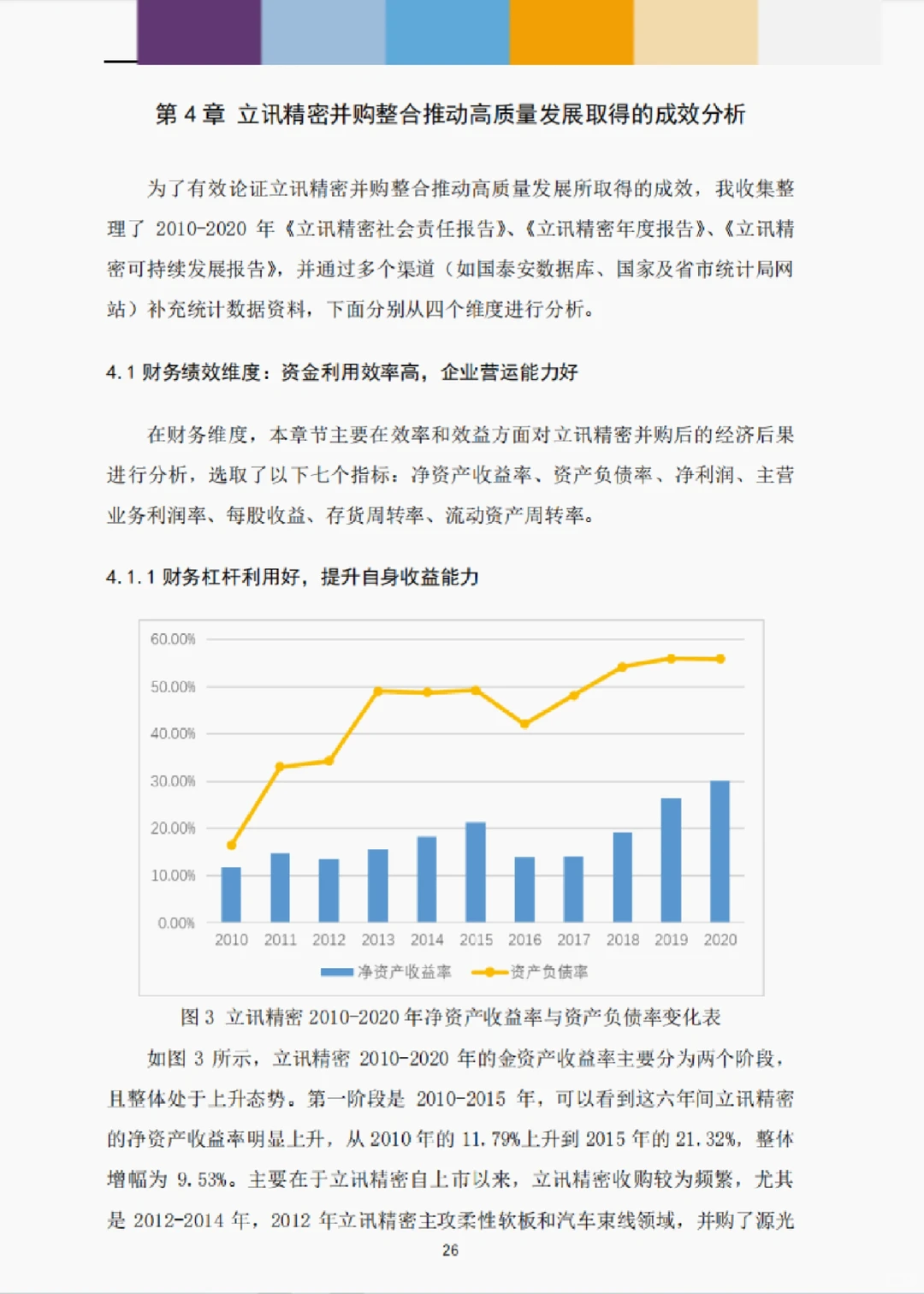 第 4 章 立讯精密并购整合推动高质量发展取得的成效分析

为了有效论证立讯精密并购整合推动高质量发展所取得的成效，我收集整理了 2010-2020 年《立讯精密社会责任报告》、《立讯精密年度报告》、《立讯精密可持续发展报告》，并通过多个渠道（如国泰安数据库、国家及省市统计局网站）补充统计数据资料，下面分别从四个维度进行分析。

4.1 财务绩效维度：资金利用效率高，企业营运能力好

在财务维度，本章节主要在效率和效益方面对立讯精密并购后的经济后果进行分析，选取了以下七个指标：净资产收益率、资产负债率、净利润、主营业务利润率、每股收益、存货周转率、流动资产周转率。

4.1.1 财务杠杆利用好，提升自身收益能力

60.00%
50.00%
40.00%
30.00%
20.00%
10.00%
0.00%
2010 2011 2012 2013 2014 2015 2016 2017 2018 2019 2020
净资产收益率 资产负债率

图 3 立讯精密 2010-2020 年净资产收益率与资产负债率变化表

如图 3 所示，立讯精密 2010-2020 年的金资产收益率主要分为两个阶段，且整体处于上升态势。第一阶段是 2010-2015 年，可以看到这六年间立讯精密的净资产收益率明显上升，从 2010 年的 11.79%上升到 2015 年的 21.32%，整体增幅为 9.53%。主要在于立讯精密自上市以来，立讯精密收购较为频繁，尤其是 2012-2014 年，2012 年立讯精密主攻柔性软板和汽车束线领域，并购了源光

26